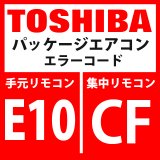 TOSHIBA
パッケージエアコン
エラーコード

手元リモコン
E10

集中リモコン
CF